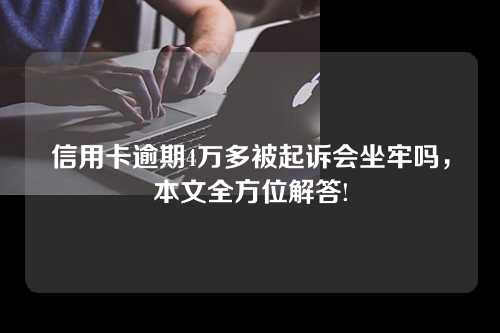 信用卡逾期4万多被起诉会坐牢吗，本文全方位解答!